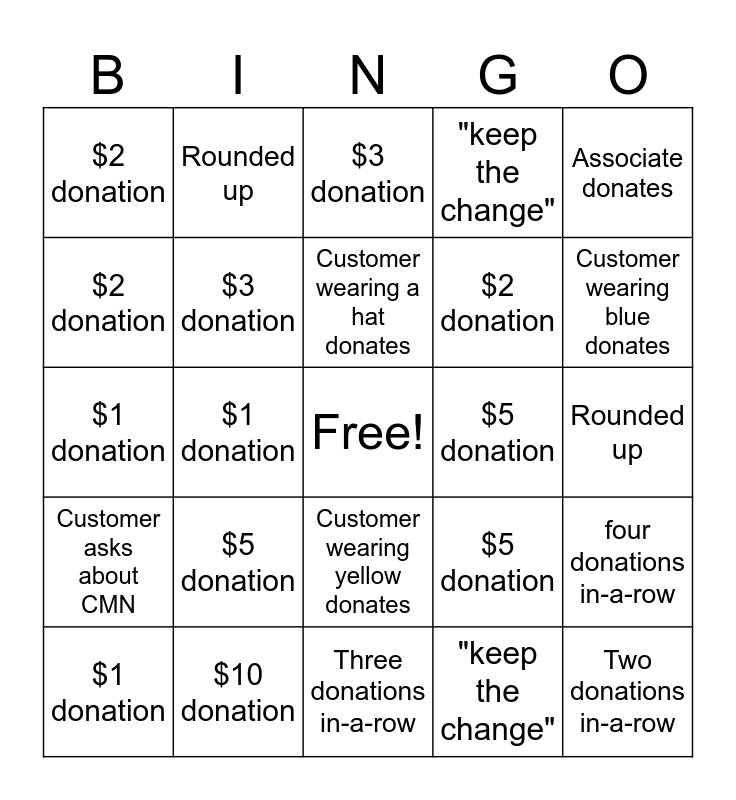 | B | I | N | G | O |
|---|---|---|---|---|
| \$2 donation | Rounded up | \$3 donation | "keep the change" | Associate donates |
| \$2 donation | \$3 donation | Customer wearing a hat donates | \$2 donation | Customer wearing blue donates |
| \$1 donation | \$1 donation | Free! | \$5 donation | Rounded up |
| Customer asks about CMN | \$5 donation | Customer wearing yellow donates | \$5 donation | four donations in-a-row |
| \$1 donation | \$10 donation | Three donations in-a-row | "keep the change" | Two donations in-a-row |